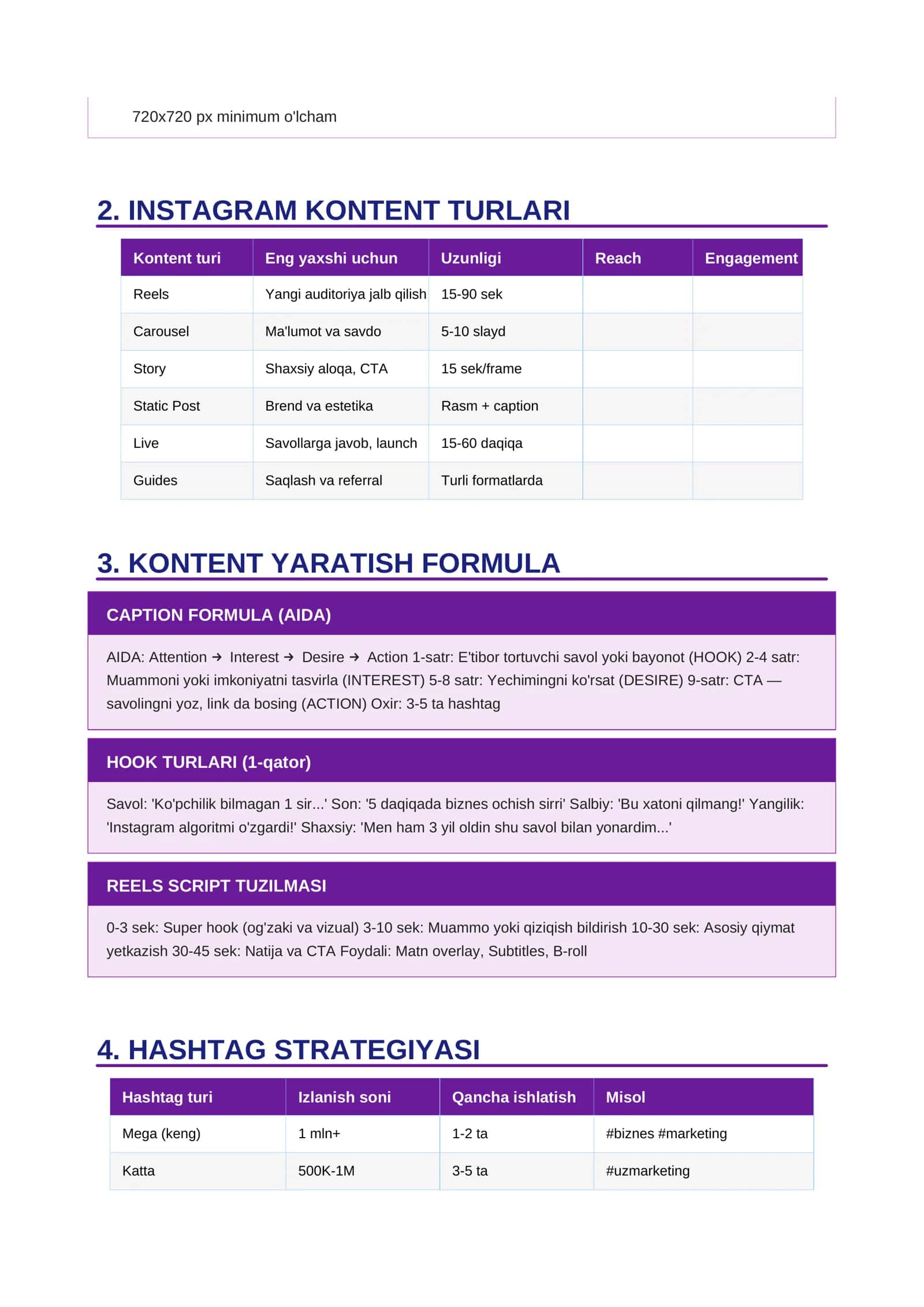 720x720 px minimum o'lcham

2. INSTAGRAM KONTENT TURLARI

| Kontent turi | Eng yaxshi uchun | Uzunligi | Reach | Engagement |
|---|---|---|---|---|
| Reels | Yangi auditoriya jalb qilish | 15-90 sek | | |
| Carousel | Ma'lumot va savdo | 5-10 slayd | | |
| Story | Shaxsiy aloqa, CTA | 15 sek/frame | | |
| Static Post | Brend va estetika | Rasm + caption | | |
| Live | Savollarga javob, launch | 15-60 daqiqa | | |
| Guides | Saqlash va referral | Turli formatlarda | | |

3. KONTENT YARATISH FORMULA

CAPTION FORMULA (AIDA)

AIDA: Attention → Interest → Desire → Action 1-satr: E'tibor tortuvchi savol yoki bayonot (HOOK) 2-4 satr: Muammoni yoki imkoniyatni tasvirla (INTEREST) 5-8 satr: Yechimingni ko'rsat (DESIRE) 9-satr: CTA — savolingni yoz, link da bosing (ACTION) Oxir: 3-5 ta hashtag

HOOK TURLARI (1-qator)

Savol: 'Ko'pchilik bilmagan 1 sir...' Son: '5 daqiqada biznes ochish sirri' Salbiy: 'Bu xatoni qilmang!' Yangilik: 'Instagram algoritmi o'zgardi!' Shaxsiy: 'Men ham 3 yil oldin shu savol bilan yonardim...'

REELS SCRIPT TUZILMASI

0-3 sek: Super hook (og'zaki va vizual) 3-10 sek: Muammo yoki qiziqish bildirish 10-30 sek: Asosiy qiymat yetkazish 30-45 sek: Natija va CTA Foydali: Matn overlay, Subtitles, B-roll

4. HASHTAG STRATEGIYASI

| Hashtag turi | Izlanish soni | Qancha ishlatish | Misol |
|---|---|---|---|
| Mega (keng) | 1 mln+ | 1-2 ta | #biznes #marketing |
| Katta | 500K-1M | 3-5 ta | #uzmarketing |